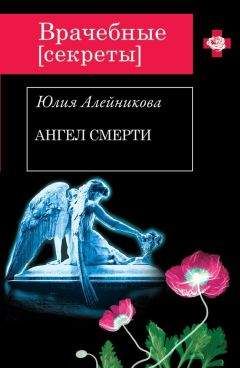 Врачебные
[секреты]

Юлия Алейникова

АНГЕЛ СМЕРТИ